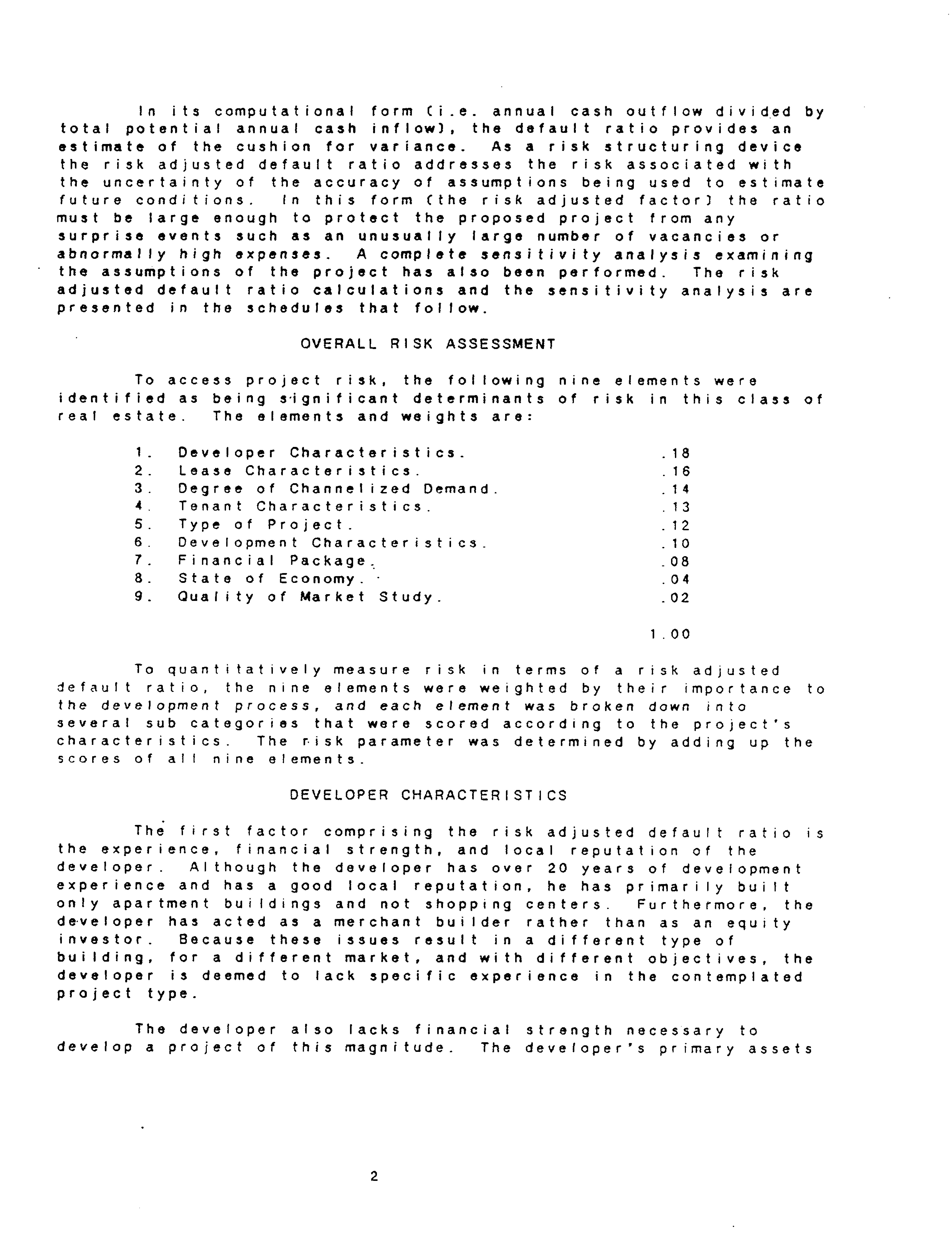 In its computational form (i.e. annual cash outflow divided by total potential annual cash inflow), the default ratio provides an estimate of the cushion for variance. As a risk structuring device the risk adjusted default ratio addresses the risk associated with the uncertainty of the accuracy of assumptions being used to estimate future conditions. In this form (the risk adjusted factor) the ratio must be large enough to protect the proposed project from any surprise events such as an unusually large number of vacancies or abnormally high expenses. A complete sensitivity analysis examining the assumptions of the project has also been performed. The risk adjusted default ratio calculations and the sensitivity analysis are presented in the schedules that follow.

OVERALL RISK ASSESSMENT

To access project risk, the following nine elements were identified as being significant determinants of risk in this class of real estate. The elements and weights are:

1. Developer Characteristics. .18
2. Lease Characteristics. .16
3. Degree of Channelized Demand. .14
4. Tenant Characteristics. .13
5. Type of Project. .12
6. Development Characteristics. .10
7. Financial Package. .08
8. State of Economy. .04
9. Quality of Market Study. .02

1.00

To quantitatively measure risk in terms of a risk adjusted default ratio, the nine elements were weighted by their importance to the development process, and each element was broken down into several sub categories that were scored according to the project's characteristics. The risk parameter was determined by adding up the scores of all nine elements.

DEVELOPER CHARACTERISTICS

The first factor comprising the risk adjusted default ratio is the experience, financial strength, and local reputation of the developer. Although the developer has over 20 years of development experience and has a good local reputation, he has primarily built only apartment buildings and not shopping centers. Furthermore, the developer has acted as a merchant builder rather than as an equity investor. Because these issues result in a different type of building, for a different market, and with different objectives, the developer is deemed to lack specific experience in the contemplated project type.

The developer also lacks financial strength necessary to develop a project of this magnitude. The developer's primary assets

2